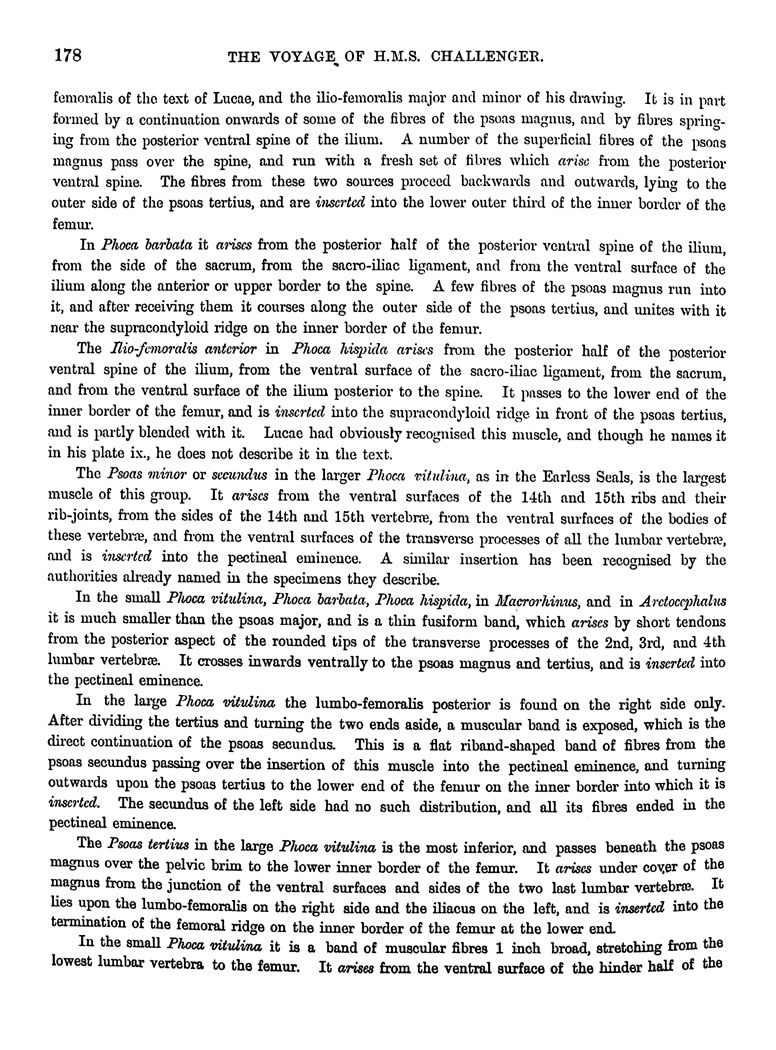 178 THE VOYAGE OF H.M.S. CHALLENGER.

femoralis of the text of Lucae, and the ilio-femoralis major and minor of his drawing. It is in part formed by a continuation onwards of some of the fibres of the psoas magnus, and by fibres springing from the posterior ventral spine of the ilium. A number of the superficial fibres of the psoas magnus pass over the spine, and run with a fresh set of fibres which arise from the posterior ventral spine. The fibres from these two sources proceed backwards and outwards, lying to the outer side of the psoas tertius, and are inserted into the lower outer third of the inner border of the femur.

In Phoca barbata it arises from the posterior half of the posterior ventral spine of the ilium, from the side of the sacrum, from the sacro-iliac ligament, and from the ventral surface of the ilium along the anterior or upper border to the spine. A few fibres of the psoas magnus run into it, and after receiving them it courses along the outer side of the psoas tertius, and unites with it near the supracondyloid ridge on the inner border of the femur.

The Ilio-femoralis anterior in Phoca hispida arises from the posterior half of the posterior ventral spine of the ilium, from the ventral surface of the sacro-iliac ligament, from the sacrum, and from the ventral surface of the ilium posterior to the spine. It passes to the lower end of the inner border of the femur, and is inserted into the supracondyloid ridge in front of the psoas tertius, and is partly blended with it. Lucae had obviously recognised this muscle, and though he names it in his plate ix., he does not describe it in the text.

The Psoas minor or secundus in the larger Phoca vitulina, as in the Earless Seals, is the largest muscle of this group. It arises from the ventral surfaces of the 14th and 15th ribs and their rib-joints, from the sides of the 14th and 15th vertebræ, from the ventral surfaces of the bodies of these vertebræ, and from the ventral surfaces of the transverse processes of all the lumbar vertebræ, and is inserted into the pectineal eminence. A similar insertion has been recognised by the authorities already named in the specimens they describe.

In the small Phoca vitulina, Phoca barbata, Phoca hispida, in Macrorhinus, and in Arctocephalus it is much smaller than the psoas major, and is a thin fusiform band, which arises by short tendons from the posterior aspect of the rounded tips of the transverse processes of the 2nd, 3rd, and 4th lumbar vertebræ. It crosses inwards ventrally to the psoas magnus and tertius, and is inserted into the pectineal eminence.

In the large Phoca vitulina the lumbo-femoralis posterior is found on the right side only. After dividing the tertius and turning the two ends aside, a muscular band is exposed, which is the direct continuation of the psoas secundus. This is a flat riband-shaped band of fibres from the psoas secundus passing over the insertion of this muscle into the pectineal eminence, and turning outwards upon the psoas tertius to the lower end of the femur on the inner border into which it is inserted. The secundus of the left side had no such distribution, and all its fibres ended in the pectineal eminence.

The Psoas tertius in the large Phoca vitulina is the most inferior, and passes beneath the psoas magnus over the pelvic brim to the lower inner border of the femur. It arises under cover of the magnus from the junction of the ventral surfaces and sides of the two last lumbar vertebræ. It lies upon the lumbo-femoralis on the right side and the iliacus on the left, and is inserted into the termination of the femoral ridge on the inner border of the femur at the lower end.

In the small Phoca vitulina it is a band of muscular fibres 1 inch broad, stretching from the lowest lumbar vertebra to the femur. It arises from the ventral surface of the hinder half of the